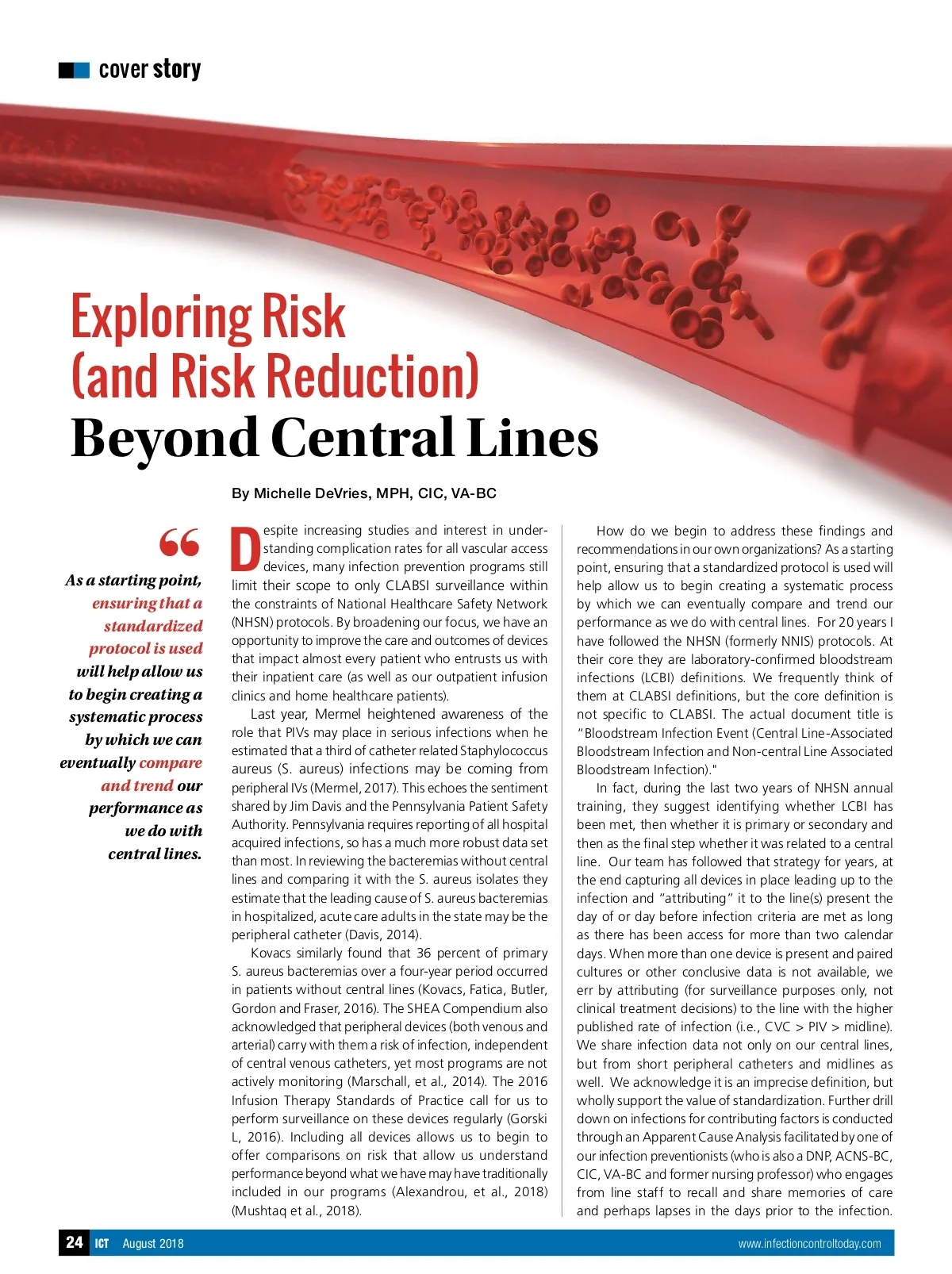 cover story

Exploring Risk (and Risk Reduction) Beyond Central Lines

By Michelle DeVries, MPH, CIC, VA-BC

“

As a starting point, ensuring that a standardized protocol is used will help allow us to begin creating a systematic process by which we can eventually compare and trend our performance as we do with central lines.

Despite increasing studies and interest in understanding complication rates for all vascular access devices, many infection prevention programs still limit their scope to only CLABSI surveillance within the constraints of National Healthcare Safety Network (NHSN) protocols. By broadening our focus, we have an opportunity to improve the care and outcomes of devices that impact almost every patient who entrusts us with their inpatient care (as well as our outpatient infusion clinics and home healthcare patients).

Last year, Mermel heightened awareness of the role that PIVs may place in serious infections when he estimated that a third of catheter related Staphylococcus aureus (S. aureus) infections may be coming from peripheral IVs (Mermel, 2017). This echoes the sentiment shared by Jim Davis and the Pennsylvania Patient Safety Authority. Pennsylvania requires reporting of all hospital acquired infections, so has a much more robust data set than most. In reviewing the bacteremias without central lines and comparing it with the S. aureus isolates they estimate that the leading cause of S. aureus bacteremias in hospitalized, acute care adults in the state may be the peripheral catheter (Davis, 2014).

Kovacs similarly found that 36 percent of primary S. aureus bacteremias over a four-year period occurred in patients without central lines (Kovacs, Fatica, Butler, Gordon and Fraser, 2016). The SHEA Compendium also acknowledged that peripheral devices (both venous and arterial) carry with them a risk of infection, independent of central venous catheters, yet most programs are not actively monitoring (Marschall, et al., 2014). The 2016 Infusion Therapy Standards of Practice call for us to perform surveillance on these devices regularly (Gorski L, 2016). Including all devices allows us to begin to offer comparisons on risk that allow us understand performance beyond what we have may have traditionally included in our programs (Alexandrou, et al., 2018) (Mushtaq et al., 2018).

How do we begin to address these findings and recommendations in our own organizations? As a starting point, ensuring that a standardized protocol is used will help allow us to begin creating a systematic process by which we can eventually compare and trend our performance as we do with central lines. For 20 years I have followed the NHSN (formerly NNIS) protocols. At their core they are laboratory-confirmed bloodstream infections (LCBI) definitions. We frequently think of them at CLABSI definitions, but the core definition is not specific to CLABSI. The actual document title is “Bloodstream Infection Event (Central Line-Associated Bloodstream Infection and Non-central Line Associated Bloodstream Infection)."

In fact, during the last two years of NHSN annual training, they suggest identifying whether LCBI has been met, then whether it is primary or secondary and then as the final step whether it was related to a central line. Our team has followed that strategy for years, at the end capturing all devices in place leading up to the infection and “attributing” it to the line(s) present the day of or day before infection criteria are met as long as there has been access for more than two calendar days. When more than one device is present and paired cultures or other conclusive data is not available, we err by attributing (for surveillance purposes only, not clinical treatment decisions) to the line with the higher published rate of infection (i.e., CVC > PIV > midline). We share infection data not only on our central lines, but from short peripheral catheters and midlines as well. We acknowledge it is an imprecise definition, but wholly support the value of standardization. Further drill down on infections for contributing factors is conducted through an Apparent Cause Analysis facilitated by one of our infection preventionists (who is also a DNP, ACNS-BC, CIC, VA-BC and former nursing professor) who engages from line staff to recall and share memories of care and perhaps lapses in the days prior to the infection.

24 ICT August 2018 www.infectioncontroltoday.com